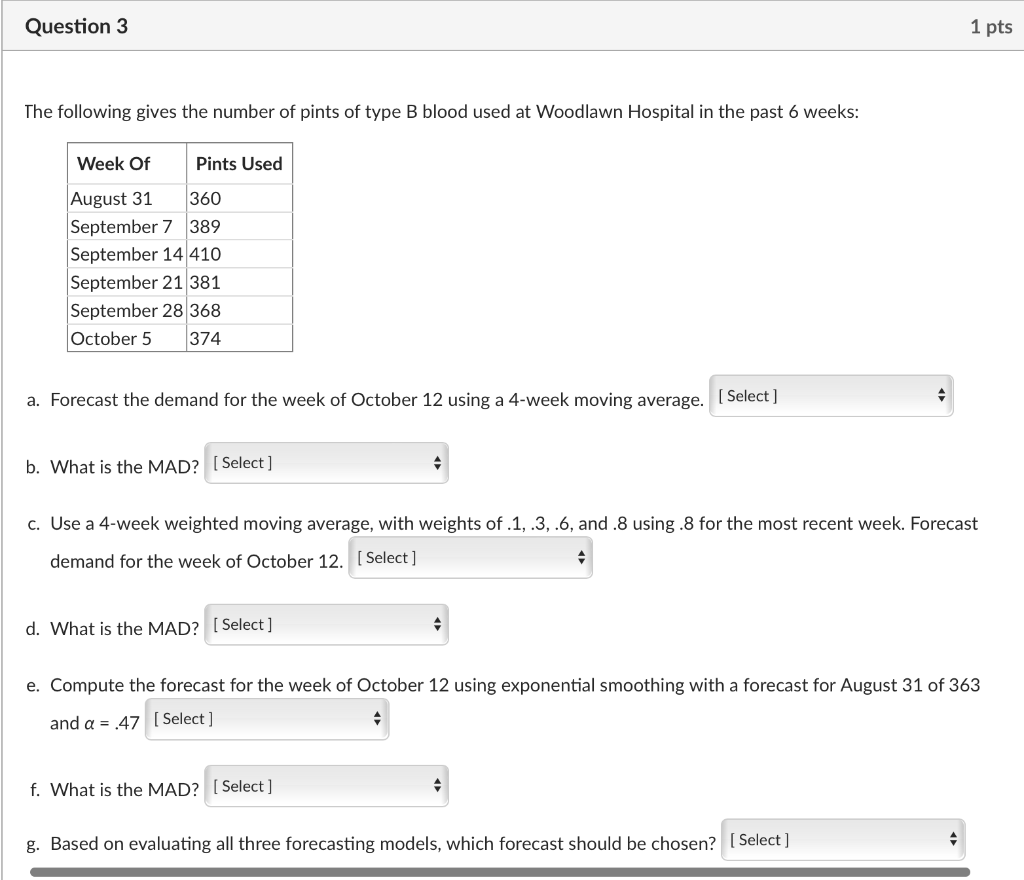 Question 3

1 pts

The following gives the number of pints of type B blood used at Woodlawn Hospital in the past 6 weeks:

| Week Of | Pints Used |
|---|---|
| August 31 | 360 |
| September 7 | 389 |
| September 14 | 410 |
| September 21 | 381 |
| September 28 | 368 |
| October 5 | 374 |

a. Forecast the demand for the week of October 12 using a 4-week moving average. [ Select ]

b. What is the MAD? [ Select ]

c. Use a 4-week weighted moving average, with weights of .1, .3, .6, and .8 using .8 for the most recent week. Forecast demand for the week of October 12. [ Select ]

d. What is the MAD? [ Select ]

e. Compute the forecast for the week of October 12 using exponential smoothing with a forecast for August 31 of 363 and $\alpha$ = .47 [ Select ]

f. What is the MAD? [ Select ]

g. Based on evaluating all three forecasting models, which forecast should be chosen? [ Select ]